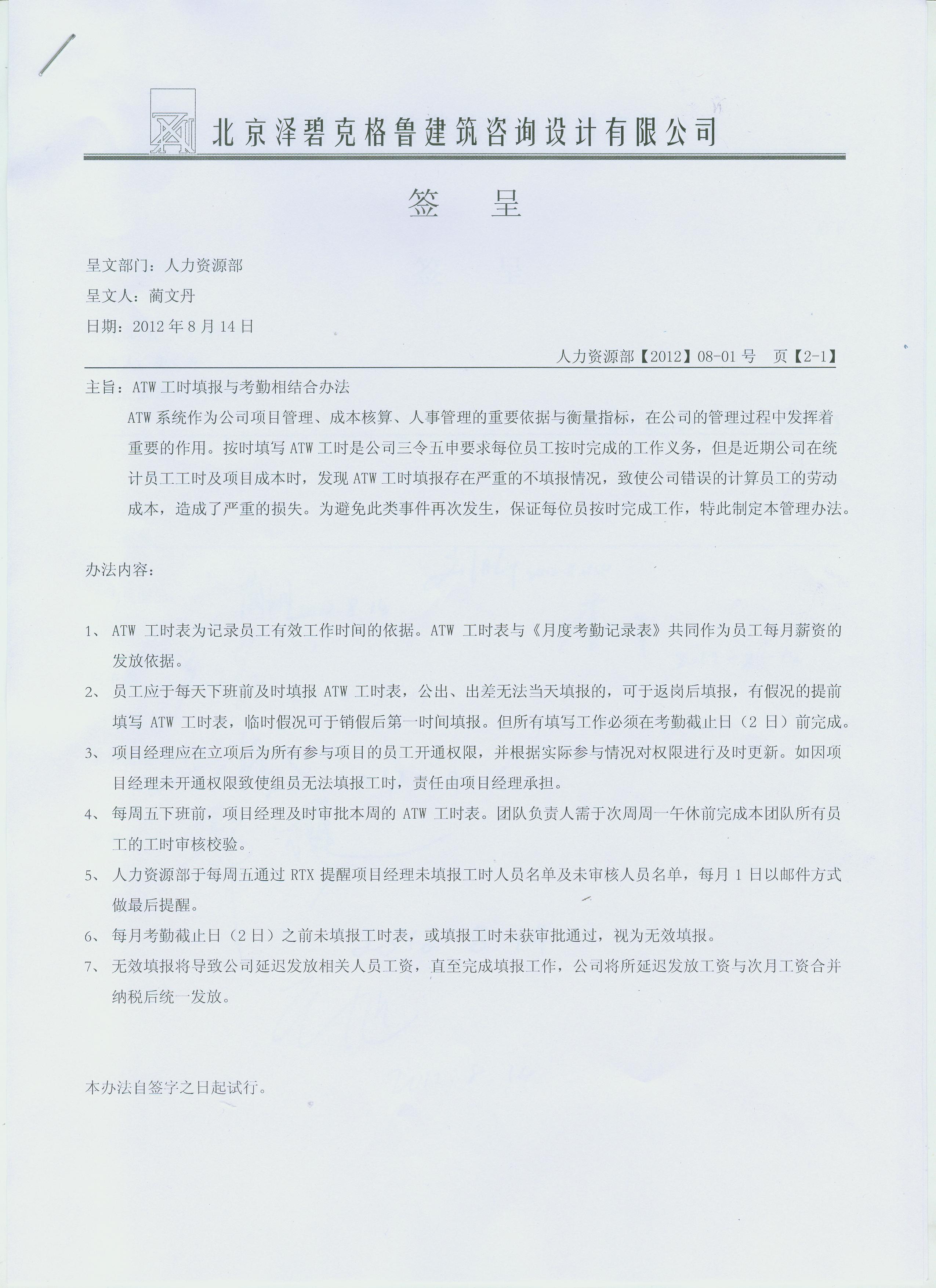 北京泽碧克格鲁建筑咨询设计有限公司

签　呈

呈文部门：人力资源部

呈文人：蔺文丹

日期：2012 年 8 月 14 日

人力资源部【2012】08-01 号　页【2-1】

主旨：ATW 工时填报与考勤相结合办法

ATW 系统作为公司项目管理、成本核算、人事管理的重要依据与衡量指标，在公司的管理过程中发挥着重要的作用。按时填写 ATW 工时是公司三令五申要求每位员工按时完成的工作义务，但是近期公司在统计员工工时及项目成本时，发现 ATW 工时填报存在严重的不填报情况，致使公司错误的计算员工的劳动成本，造成了严重的损失。为避免此类事件再次发生，保证每位员按时完成工作，特此制定本管理办法。

办法内容：

1、 ATW 工时表为记录员工有效工作时间的依据。ATW 工时表与《月度考勤记录表》共同作为员工每月薪资的发放依据。

2、 员工应于每天下班前及时填报 ATW 工时表，公出、出差无法当天填报的，可于返岗后填报，有假况的提前填写 ATW 工时表，临时假况可于销假后第一时间填报。但所有填写工作必须在考勤截止日（2 日）前完成。

3、 项目经理应在立项后为所有参与项目的员工开通权限，并根据实际参与情况对权限进行及时更新。如因项目经理未开通权限致使组员无法填报工时，责任由项目经理承担。

4、 每周五下班前，项目经理及时审批本周的 ATW 工时表。团队负责人需于次周周一午休前完成本团队所有员工的工时审核校验。

5、 人力资源部于每周五通过 RTX 提醒项目经理未填报工时人员名单及未审核人员名单，每月 1 日以邮件方式做最后提醒。

6、 每月考勤截止日（2 日）之前未填报工时表，或填报工时未获审批通过，视为无效填报。

7、 无效填报将导致公司延迟发放相关人员工资，直至完成填报工作，公司将所延迟发放工资与次月工资合并纳税后统一发放。

本办法自签字之日起试行。